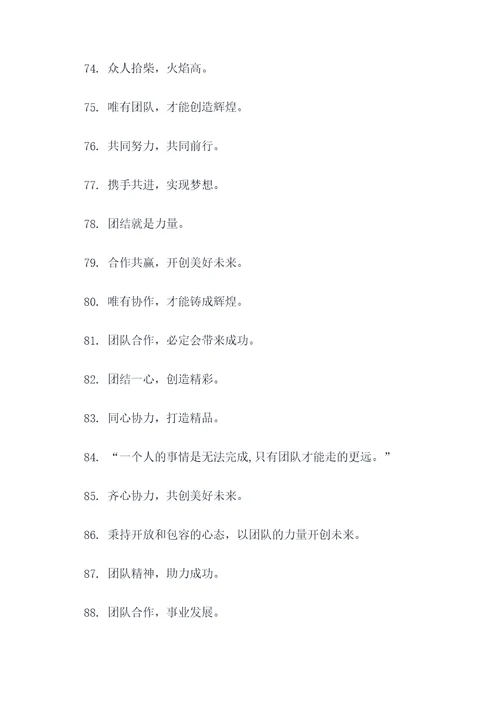 74. 众人拾柴，火焰高。

75. 唯有团队，才能创造辉煌。

76. 共同努力，共同前行。

77. 携手共进，实现梦想。

78. 团结就是力量。

79. 合作共赢，开创美好未来。

80. 唯有协作，才能铸成辉煌。

81. 团队合作，必定会带来成功。

82. 团结一心，创造精彩。

83. 同心协力，打造精品。

84. “一个人的事情是无法完成,只有团队才能走的更远。”

85. 齐心协力，共创美好未来。

86. 秉持开放和包容的心态，以团队的力量开创未来。

87. 团队精神，助力成功。

88. 团队合作，事业发展。